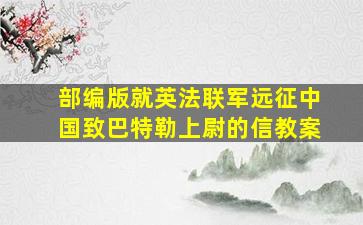 部编版就英法联军远征中国致巴特勒上尉的信教案